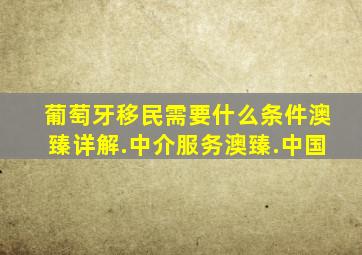 葡萄牙移民需要什么条件澳臻详解.中介服务澳臻.中国